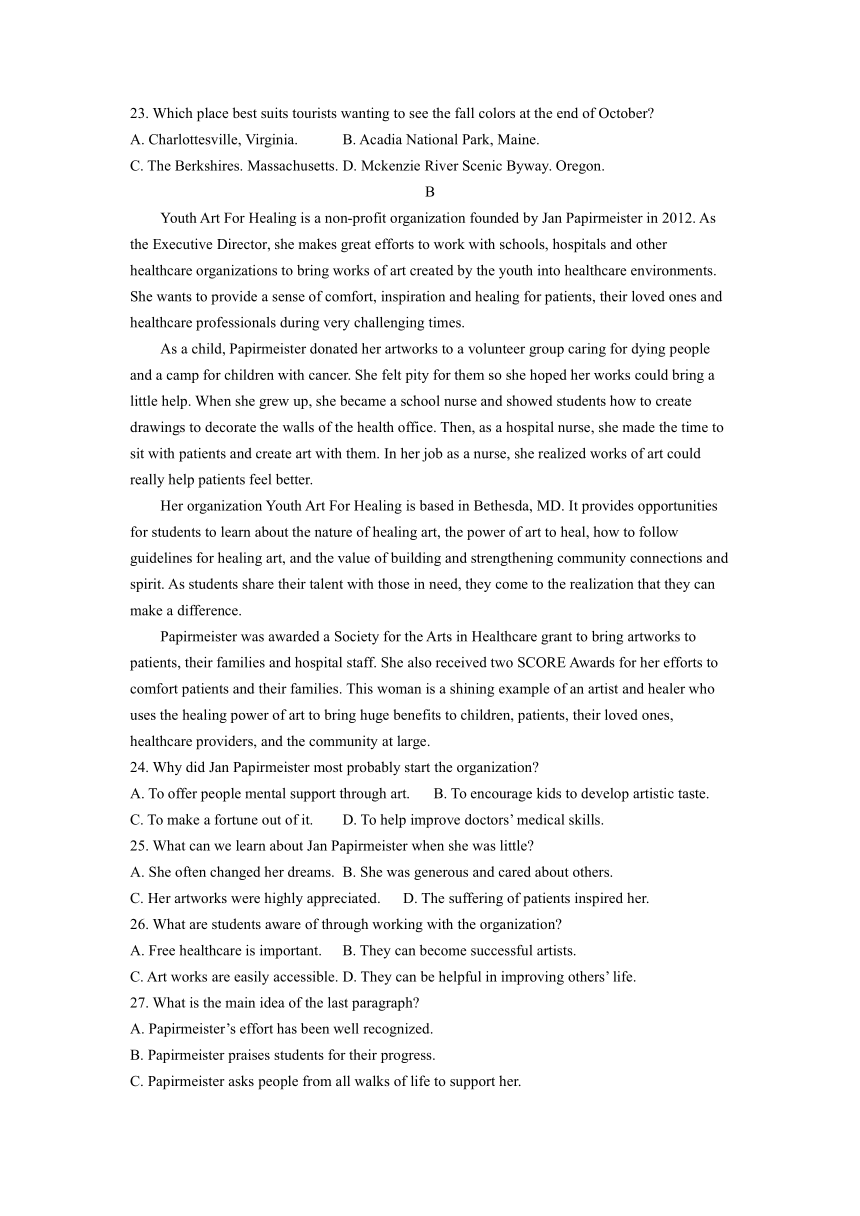 23. Which place best suits tourists wanting to see the fall colors at the end of October?
A. Charlottesville, Virginia. B. Acadia National Park, Maine.
C. The Berkshires. Massachusetts. D. Mckenzie River Scenic Byway. Oregon.

B

Youth Art For Healing is a non-profit organization founded by Jan Papirmeister in 2012. As the Executive Director, she makes great efforts to work with schools, hospitals and other healthcare organizations to bring works of art created by the youth into healthcare environments. She wants to provide a sense of comfort, inspiration and healing for patients, their loved ones and healthcare professionals during very challenging times.

As a child, Papirmeister donated her artworks to a volunteer group caring for dying people and a camp for children with cancer. She felt pity for them so she hoped her works could bring a little help. When she grew up, she became a school nurse and showed students how to create drawings to decorate the walls of the health office. Then, as a hospital nurse, she made the time to sit with patients and create art with them. In her job as a nurse, she realized works of art could really help patients feel better.

Her organization Youth Art For Healing is based in Bethesda, MD. It provides opportunities for students to learn about the nature of healing art, the power of art to heal, how to follow guidelines for healing art, and the value of building and strengthening community connections and spirit. As students share their talent with those in need, they come to the realization that they can make a difference.

Papirmeister was awarded a Society for the Arts in Healthcare grant to bring artworks to patients, their families and hospital staff. She also received two SCORE Awards for her efforts to comfort patients and their families. This woman is a shining example of an artist and healer who uses the healing power of art to bring huge benefits to children, patients, their loved ones, healthcare providers, and the community at large.
24. Why did Jan Papirmeister most probably start the organization?
A. To offer people mental support through art. B. To encourage kids to develop artistic taste.
C. To make a fortune out of it. D. To help improve doctors' medical skills.
25. What can we learn about Jan Papirmeister when she was little?
A. She often changed her dreams. B. She was generous and cared about others.
C. Her artworks were highly appreciated. D. The suffering of patients inspired her.
26. What are students aware of through working with the organization?
A. Free healthcare is important. B. They can become successful artists.
C. Art works are easily accessible. D. They can be helpful in improving others' life.
27. What is the main idea of the last paragraph?
A. Papirmeister's effort has been well recognized.
B. Papirmeister praises students for their progress.
C. Papirmeister asks people from all walks of life to support her.